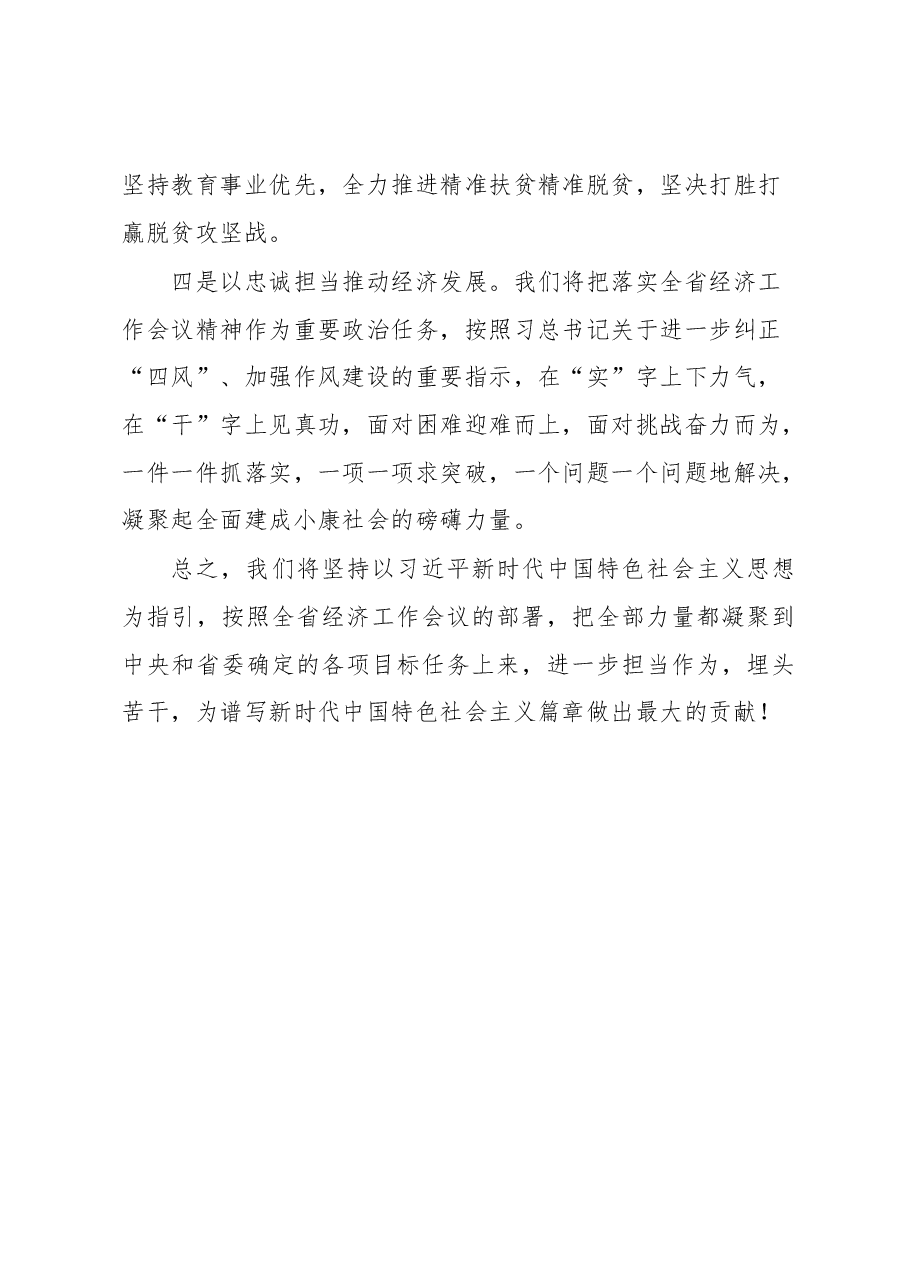 坚持教育事业优先，全力推进精准扶贫精准脱贫，坚决打胜打赢脱贫攻坚战。

四是以忠诚担当推动经济发展。我们将把落实全省经济工作会议精神作为重要政治任务，按照习总书记关于进一步纠正“四风”、加强作风建设的重要指示，在“实”字上下力气，在“干”字上见真功，面对困难迎难而上，面对挑战奋力而为，一件一件抓落实，一项一项求突破，一个问题一个问题地解决，凝聚起全面建成小康社会的磅礴力量。

总之，我们将坚持以习近平新时代中国特色社会主义思想为指引，按照全省经济工作会议的部署，把全部力量都凝聚到中央和省委确定的各项目标任务上来，进一步担当作为，埋头苦干，为谱写新时代中国特色社会主义篇章做出最大的贡献！